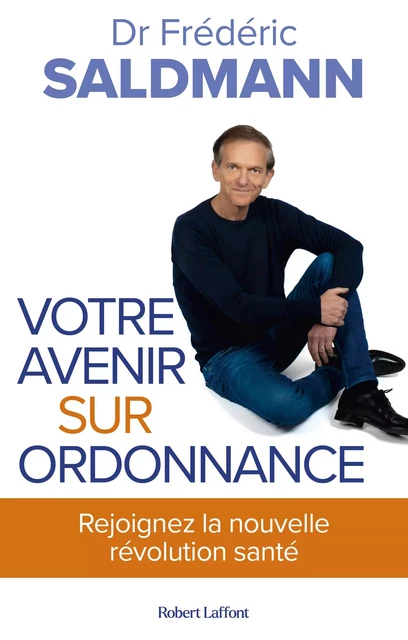 Dr Frédéric
SALDMANN

VOTRE
AVENIR
SUR
ORDONNANCE

Rejoignez la nouvelle révolution santé

Robert Laffont